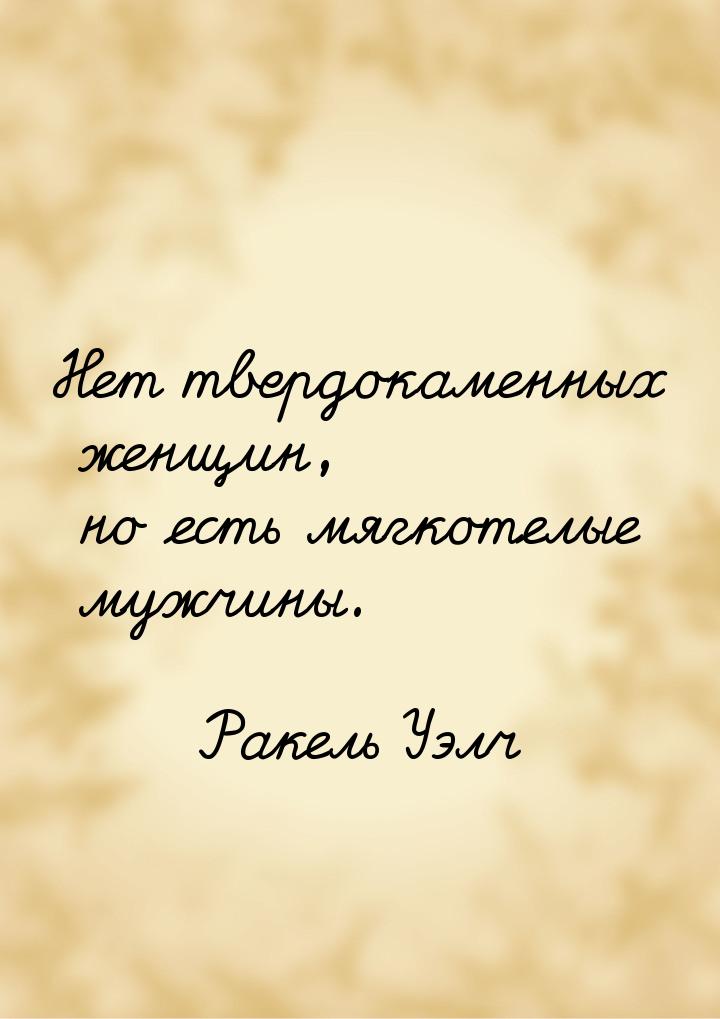 Нет твердокаменных женщин,
но есть мягкотелые мужчины.

Ракель Уэлч